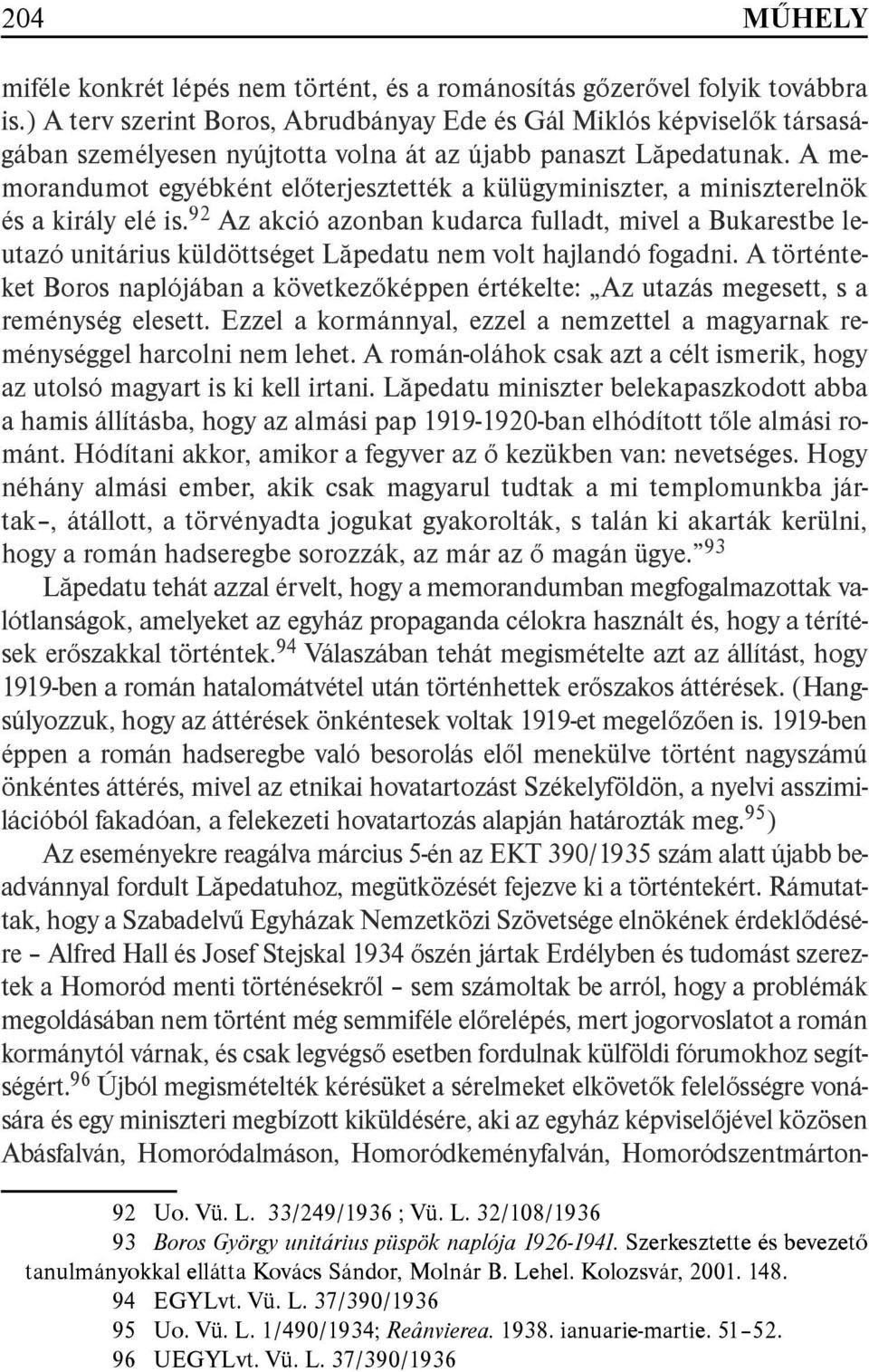 204 MŰHELY

miféle konkrét lépés nem történt, és a románosítás gőzerővel folyik továbbra is.) A terv szerint Boros, Abrudbányay Ede és Gál Miklós képviselők társaságában személyesen nyújtotta volna át az újabb panaszt Lăpedatunak. A memorandumot egyébként előterjesztették a külügyminiszter, a miniszterelnök és a király elé is.$^{92}$ Az akció azonban kudarca fulladt, mivel a Bukarestbe leutazó unitárius küldöttséget Lăpedatu nem volt hajlandó fogadni. A történteket Boros naplójában a következőképpen értékelte: „Az utazás megesett, s a reménység elesett. Ezzel a kormánnyal, ezzel a nemzettel a magyarnak reménységgel harcolni nem lehet. A román-oláhok csak azt a célt ismerik, hogy az utolsó magyart is ki kell irtani. Lăpedatu miniszter belekapaszkodott abba a hamis állításba, hogy az almási pap 1919-1920-ban elhódított tőle almási románt. Hódítani akkor, amikor a fegyver az ő kezükben van: nevetséges. Hogy néhány almási ember, akik csak magyarul tudtak a mi templomunkba jártak–, átállott, a törvényadta jogukat gyakorolták, s talán ki akarták kerülni, hogy a román hadseregbe sorozzák, az már az ő magán ügye.”$^{93}$

Lăpedatu tehát azzal érvelt, hogy a memorandumban megfogalmazottak valótlanságok, amelyeket az egyház propaganda célokra használt és, hogy a térítések erőszakkal történtek.$^{94}$ Válaszában tehát megismételte azt az állítást, hogy 1919-ben a román hatalomátvétel után történhettek erőszakos áttérések. (Hangsúlyozzuk, hogy az áttérések önkéntesek voltak 1919-et megelőzően is. 1919-ben éppen a román hadseregbe való besorolás elől menekülve történt nagyszámú önkéntes áttérés, mivel az etnikai hovatartozást Székelyföldön, a nyelvi asszimilációból fakadóan, a felekezeti hovatartozás alapján határozták meg.$^{95}$)

Az eseményekre reagálva március 5-én az EKT 390/1935 szám alatt újabb beadvánnyal fordult Lăpedatuhoz, megütközését fejezve ki a történtekért. Rámutattak, hogy a Szabadelvű Egyházak Nemzetközi Szövetsége elnökének érdeklődésére – Alfred Hall és Josef Stejskal 1934 őszén jártak Erdélyben és tudomást szereztek a Homoród menti történésekről – sem számoltak be arról, hogy a problémák megoldásában nem történt még semmiféle előrelépés, mert jogorvoslatot a román kormánytól várnak, és csak legvégső esetben fordulnak külföldi fórumokhoz segítségért.$^{96}$ Újból megismételték kérésüket a sérelmeket elkövetők felelősségre vonására és egy miniszteri megbízott kiküldésére, aki az egyház képviselőjével közösen Abásfalván, Homoródalmáson, Homoródkeményfalván, Homoródszentmárton-

92 Uo. Vü. L. 33/249/1936 ; Vü. L. 32/108/1936

93 Boros György unitárius püspök naplója 1926-1941. Szerkesztette és bevezető tanulmányokkal ellátta Kovács Sándor, Molnár B. Lehel. Kolozsvár, 2001. 148.

94 EGYLvt. Vü. L. 37/390/1936

95 Uo. Vü. L. 1/490/1934; Reânvierea. 1938. ianuarie-martie. 51–52.

96 UEGYLvt. Vü. L. 37/390/1936